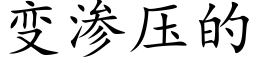 变渗压的